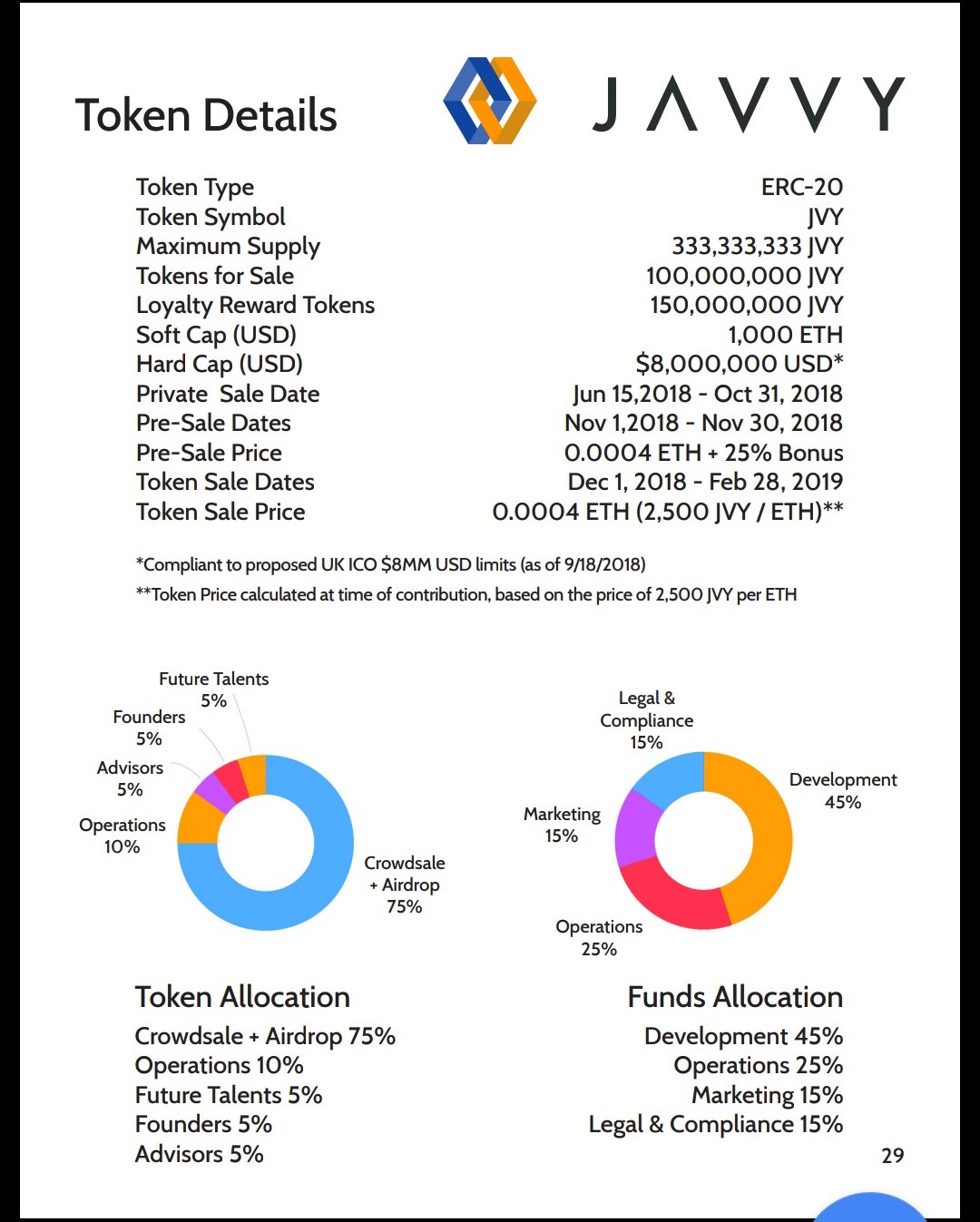 Token Details

JAVVY

| | |
|---|---|
| Token Type | ERC-20 |
| Token Symbol | JVY |
| Maximum Supply | 333,333,333 JVY |
| Tokens for Sale | 100,000,000 JVY |
| Loyalty Reward Tokens | 150,000,000 JVY |
| Soft Cap (USD) | 1,000 ETH |
| Hard Cap (USD) | $8,000,000 USD* |
| Private Sale Date | Jun 15,2018 - Oct 31, 2018 |
| Pre-Sale Dates | Nov 1,2018 - Nov 30, 2018 |
| Pre-Sale Price | 0.0004 ETH + 25% Bonus |
| Token Sale Dates | Dec 1, 2018 - Feb 28, 2019 |
| Token Sale Price | 0.0004 ETH (2,500 JVY / ETH)** |

*Compliant to proposed UK ICO $8MM USD limits (as of 9/18/2018)
**Token Price calculated at time of contribution, based on the price of 2,500 JVY per ETH

Future Talents 5%
Founders 5%
Advisors 5%
Operations 10%
Crowdsale + Airdrop 75%

Legal & Compliance 15%
Development 45%
Marketing 15%
Operations 25%

Token Allocation
Crowdsale + Airdrop 75%
Operations 10%
Future Talents 5%
Founders 5%
Advisors 5%

Funds Allocation
Development 45%
Operations 25%
Marketing 15%
Legal & Compliance 15%

29